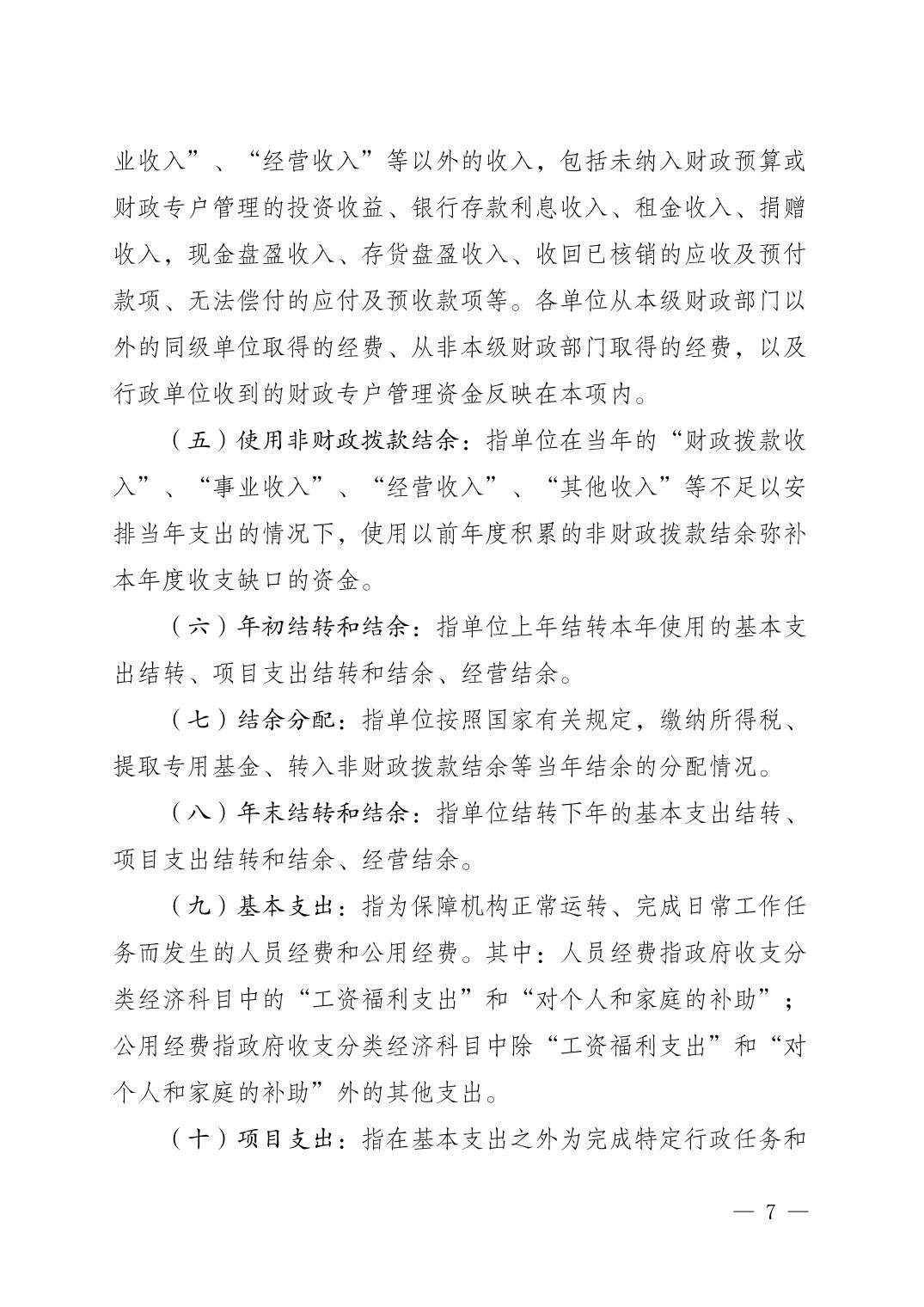 业收入”、“经营收入”等以外的收入，包括未纳入财政预算或财政专户管理的投资收益、银行存款利息收入、租金收入、捐赠收入，现金盘盈收入、存货盘盈收入、收回已核销的应收及预付款项、无法偿付的应付及预收款项等。各单位从本级财政部门以外的同级单位取得的经费、从非本级财政部门取得的经费，以及行政单位收到的财政专户管理资金反映在本项内。

（五）使用非财政拨款结余：指单位在当年的“财政拨款收入”、“事业收入”、“经营收入”、“其他收入”等不足以安排当年支出的情况下，使用以前年度积累的非财政拨款结余弥补本年度收支缺口的资金。

（六）年初结转和结余：指单位上年结转本年使用的基本支出结转、项目支出结转和结余、经营结余。

（七）结余分配：指单位按照国家有关规定，缴纳所得税、提取专用基金、转入非财政拨款结余等当年结余的分配情况。

（八）年末结转和结余：指单位结转下年的基本支出结转、项目支出结转和结余、经营结余。

（九）基本支出：指为保障机构正常运转、完成日常工作任务而发生的人员经费和公用经费。其中：人员经费指政府收支分类经济科目中的“工资福利支出”和“对个人和家庭的补助”；公用经费指政府收支分类经济科目中除“工资福利支出”和“对个人和家庭的补助”外的其他支出。

（十）项目支出：指在基本支出之外为完成特定行政任务和

— 7 —